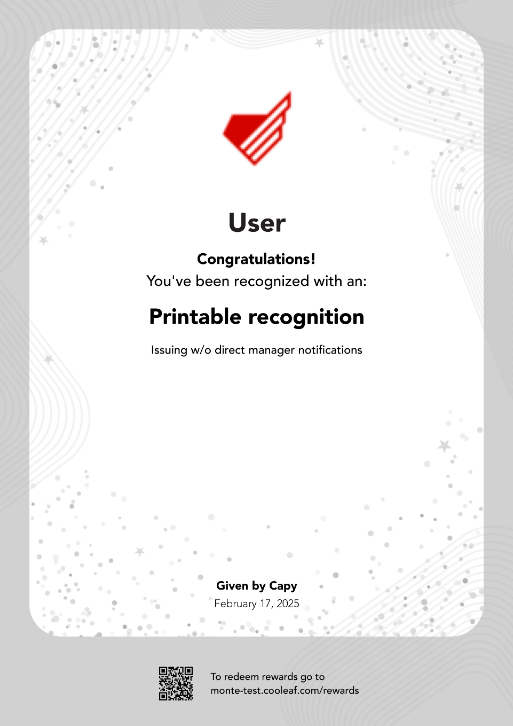 User

Congratulations!
You've been recognized with an:

Printable recognition

Issuing w/o direct manager notifications

Given by Capy
February 17, 2025

To redeem rewards go to
monte-test.cooleaf.com/rewards